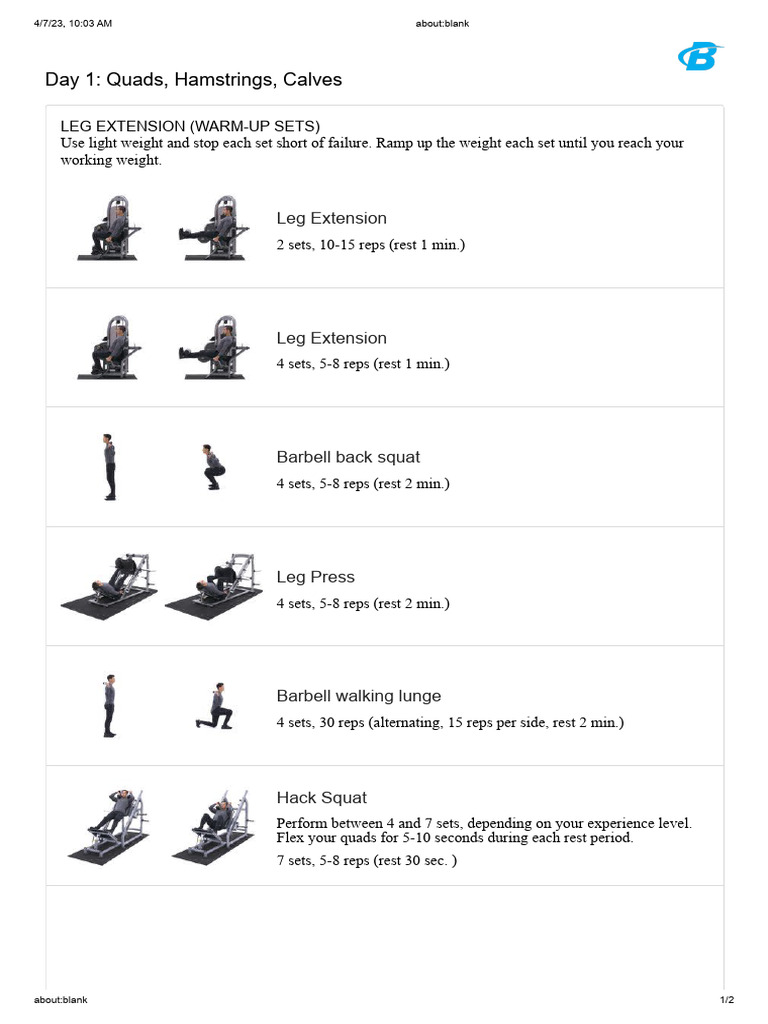 4/7/23, 10:03 AM

about:blank

Day 1: Quads, Hamstrings, Calves

LEG EXTENSION (WARM-UP SETS)
Use light weight and stop each set short of failure. Ramp up the weight each set until you reach your working weight.

Leg Extension
2 sets, 10-15 reps (rest 1 min.)

Leg Extension
4 sets, 5-8 reps (rest 1 min.)

Barbell back squat
4 sets, 5-8 reps (rest 2 min.)

Leg Press
4 sets, 5-8 reps (rest 2 min.)

Barbell walking lunge
4 sets, 30 reps (alternating, 15 reps per side, rest 2 min.)

Hack Squat
Perform between 4 and 7 sets, depending on your experience level. Flex your quads for 5-10 seconds during each rest period.
7 sets, 5-8 reps (rest 30 sec. )

about:blank

1/2